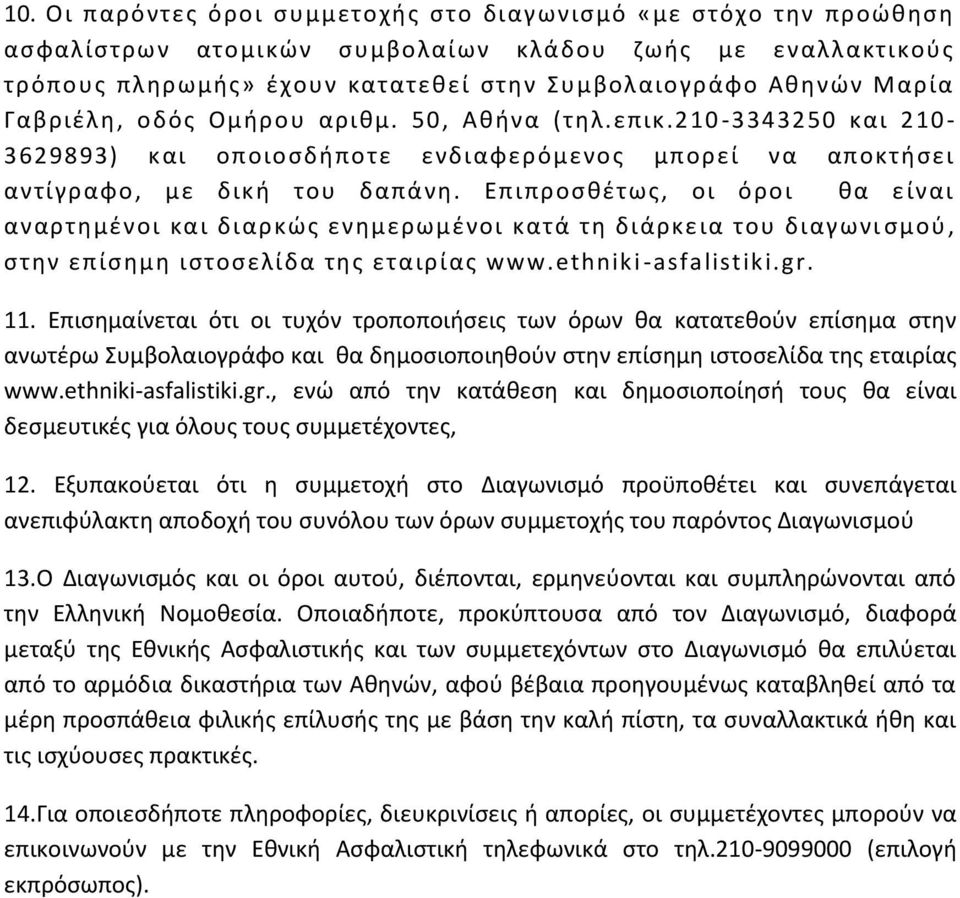 10. Οι παρόντες όροι συμμετοχής στο διαγωνισμό «με στόχο την προώθηση ασφαλίστρων ατομικών συμβολαίων κλάδου ζωής με εναλλακτικούς τρόπους πληρωμής» έχουν κατατεθεί στην Συμβολαιογράφο Αθηνών Μαρία Γαβριέλη, οδός Ομήρου αριθμ. 50, Αθήνα (τηλ.επικ.210-3343250 και 210-3629893) και οποιοσδήποτε ενδιαφερόμενος μπορεί να αποκτήσει αντίγραφο, με δική του δαπάνη. Επιπροσθέτως, οι όροι θα είναι αναρτημένοι και διαρκώς ενημερωμένοι κατά τη διάρκεια του διαγωνισμού, στην επίσημη ιστοσελίδα της εταιρίας www.ethniki-asfalistiki.gr.

11. Επισημαίνεται ότι οι τυχόν τροποποιήσεις των όρων θα κατατεθούν επίσημα στην ανωτέρω Συμβολαιογράφο και θα δημοσιοποιηθούν στην επίσημη ιστοσελίδα της εταιρίας www.ethniki-asfalistiki.gr., ενώ από την κατάθεση και δημοσιοποίησή τους θα είναι δεσμευτικές για όλους τους συμμετέχοντες,

12. Εξυπακούεται ότι η συμμετοχή στο Διαγωνισμό προϋποθέτει και συνεπάγεται ανεπιφύλακτη αποδοχή του συνόλου των όρων συμμετοχής του παρόντος Διαγωνισμού

13.Ο Διαγωνισμός και οι όροι αυτού, διέπονται, ερμηνεύονται και συμπληρώνονται από την Ελληνική Νομοθεσία. Οποιαδήποτε, προκύπτουσα από τον Διαγωνισμό, διαφορά μεταξύ της Εθνικής Ασφαλιστικής και των συμμετεχόντων στο Διαγωνισμό θα επιλύεται από το αρμόδια δικαστήρια των Αθηνών, αφού βέβαια προηγουμένως καταβληθεί από τα μέρη προσπάθεια φιλικής επίλυσής της με βάση την καλή πίστη, τα συναλλακτικά ήθη και τις ισχύουσες πρακτικές.

14.Για οποιεσδήποτε πληροφορίες, διευκρινίσεις ή απορίες, οι συμμετέχοντες μπορούν να επικοινωνούν με την Εθνική Ασφαλιστική τηλεφωνικά στο τηλ.210-9099000 (επιλογή εκπρόσωπος).